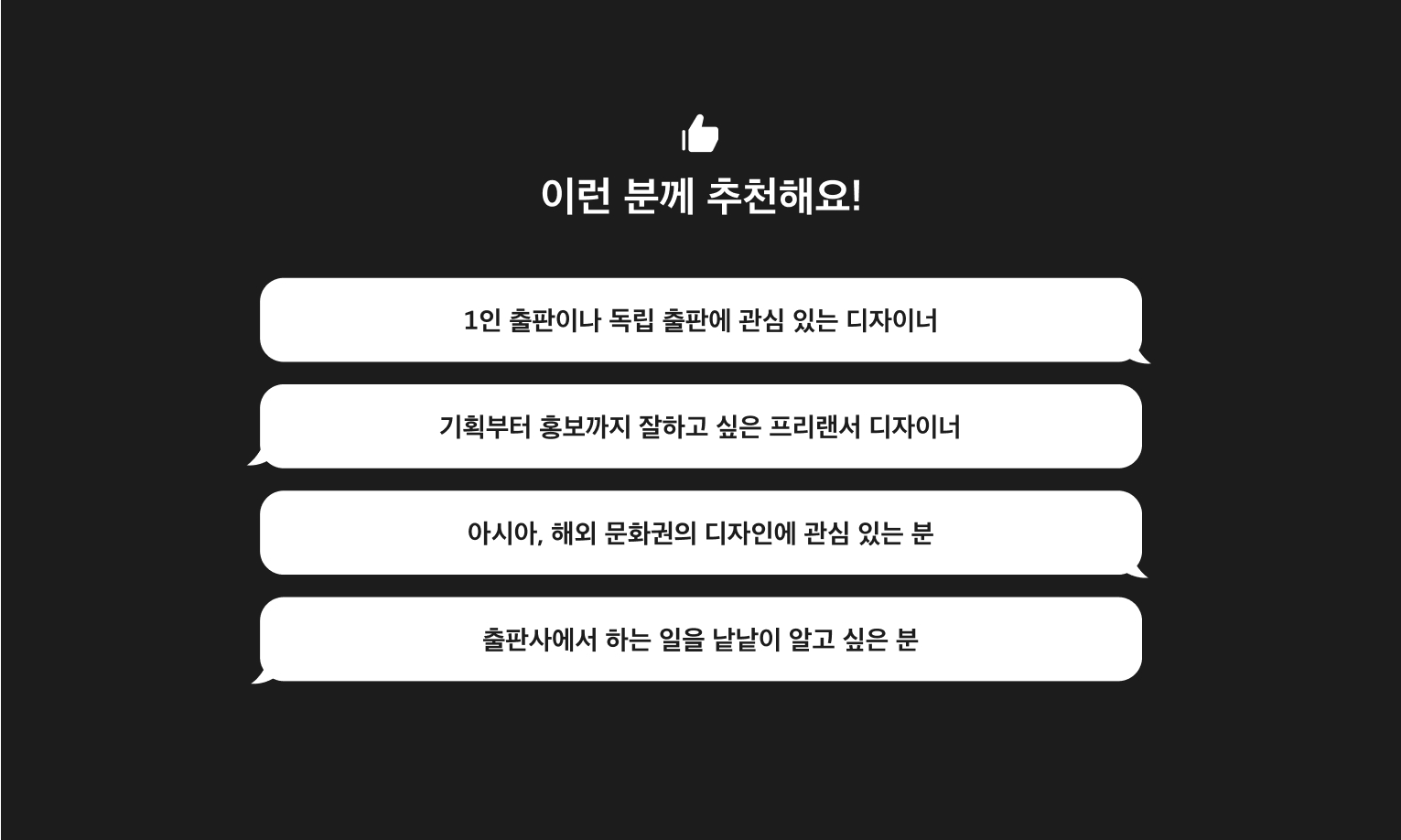 이런 분께 추천해요!

1인 출판이나 독립 출판에 관심 있는 디자이너

기획부터 홍보까지 잘하고 싶은 프리랜서 디자이너

아시아, 해외 문화권의 디자인에 관심 있는 분

출판사에서 하는 일을 낱낱이 알고 싶은 분